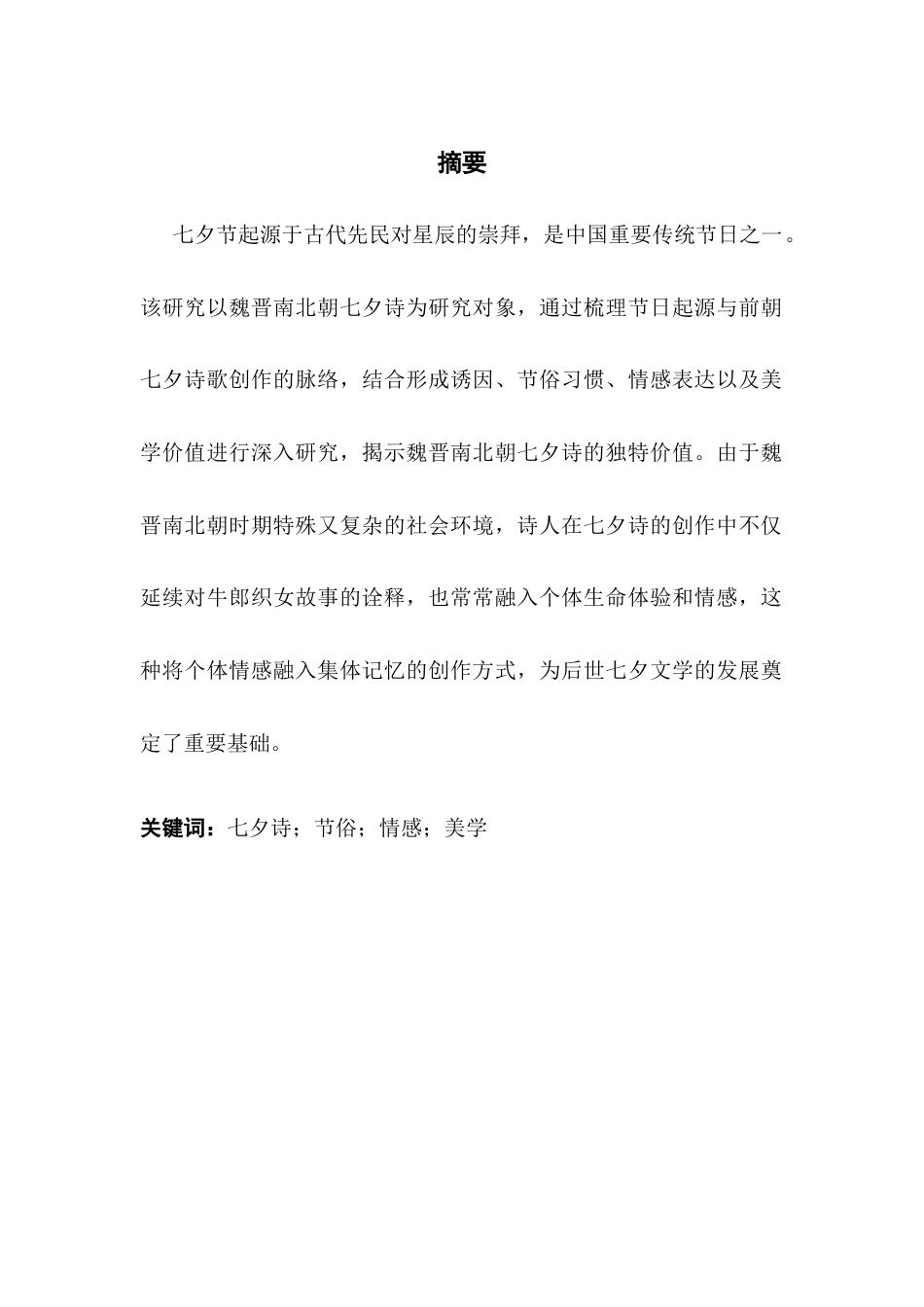 摘要

七夕节起源于古代先民对星辰的崇拜，是中国重要传统节日之一。该研究以魏晋南北朝七夕诗为研究对象，通过梳理节日起源与前朝七夕诗歌创作的脉络，结合形成诱因、节俗习惯、情感表达以及美学价值进行深入研究，揭示魏晋南北朝七夕诗的独特价值。由于魏晋南北朝时期特殊又复杂的社会环境，诗人在七夕诗的创作中不仅延续对牛郎织女故事的诠释，也常常融入个体生命体验和情感，这种将个体情感融入集体记忆的创作方式，为后世七夕文学的发展奠定了重要基础。

关键词：七夕诗；节俗；情感；美学